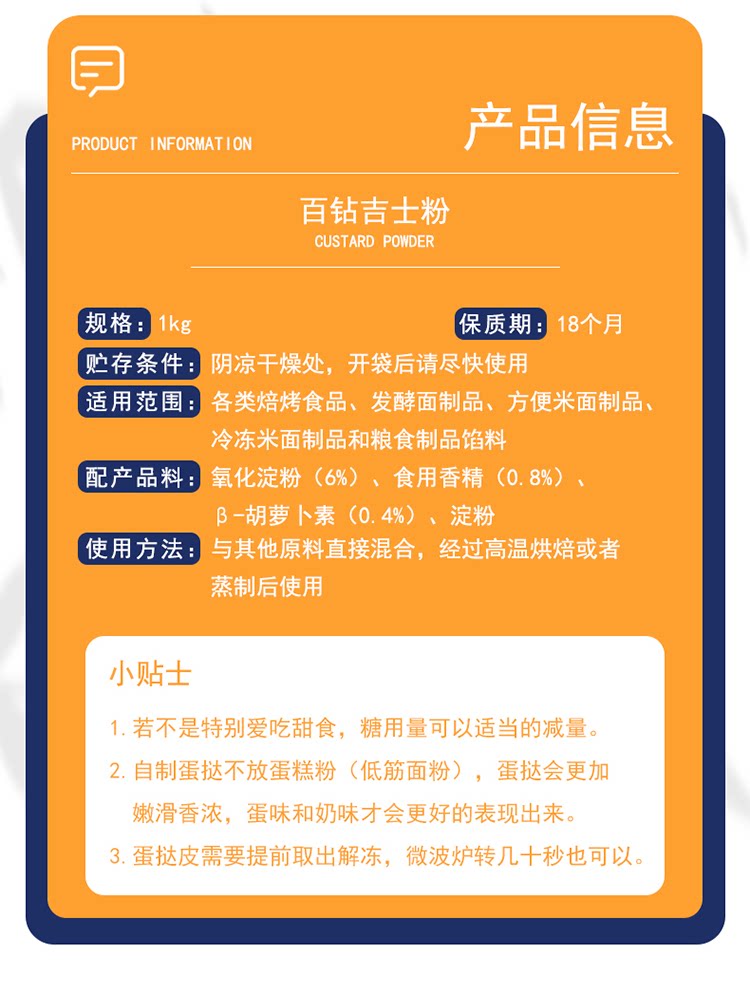 PRODUCT INFORMATION

产品信息

百钻吉士粉
CUSTARD POWDER

规格：1kg 保质期：18个月

贮存条件：阴凉干燥处，开袋后请尽快使用

适用范围：各类焙烤食品、发酵面制品、方便米面制品、冷冻米面制品和粮食制品馅料

配产品料：氧化淀粉（6%）、食用香精（0.8%）、β-胡萝卜素（0.4%）、淀粉

使用方法：与其他原料直接混合，经过高温烘焙或者蒸制后使用

小贴士

1. 若不是特别爱吃甜食，糖用量可以适当的减量。

2. 自制蛋挞不放蛋糕粉（低筋面粉），蛋挞会更加嫩滑香浓，蛋味和奶味才会更好的表现出来。

3. 蛋挞皮需要提前取出解冻，微波炉转几十秒也可以。